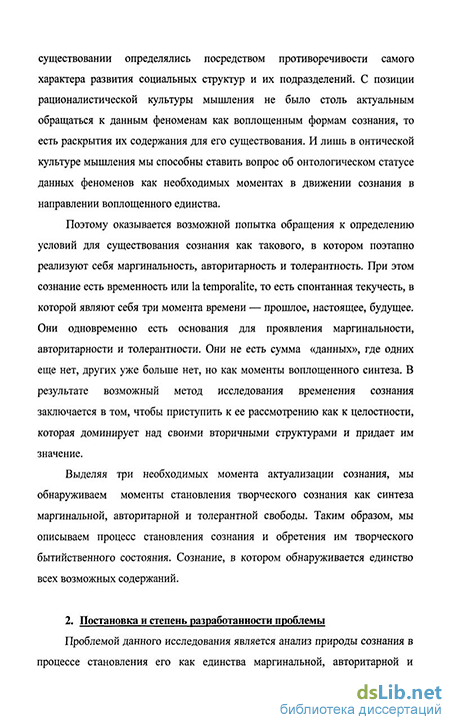 существовании определялись посредством противоречивости самого характера развития социальных структур и их подразделений. С позиции рационалистической культуры мышления не было столь актуальным обращаться к данным феноменам как воплощенным формам сознания, то есть раскрытия их содержания для его существования. И лишь в онтической культуре мышления мы способны ставить вопрос об онтологическом статусе данных феноменов как необходимых моментах в движении сознания в направлении воплощенного единства.

Поэтому оказывается возможной попытка обращения к определению условий для существования сознания как такового, в котором поэтапно реализуют себя маргинальность, авторитарность и толерантность. При этом сознание есть временность или la temporalite, то есть спонтанная текучесть, в которой являют себя три момента времени — прошлое, настоящее, будущее. Они одновременно есть основания для проявления маргинальности, авторитарности и толерантности. Они не есть сумма «данных», где одних еще нет, других уже больше нет, но как моменты воплощенного синтеза. В результате возможный метод исследования временения сознания заключается в том, чтобы приступить к ее рассмотрению как к целостности, которая доминирует над своими вторичными структурами и придает им значение.

Выделяя три необходимых момента актуализации сознания, мы обнаруживаем моменты становления творческого сознания как синтеза маргинальной, авторитарной и толерантной свободы. Таким образом, мы описываем процесс становления сознания и обретения им творческого бытийственного состояния. Сознание, в котором обнаруживается единство всех возможных содержаний.

2. Постановка и степень разработанности проблемы

Проблемой данного исследования является анализ природы сознания в процессе становления его как единства маргинальной, авторитарной и

dsLib.net
библиотека диссертаций